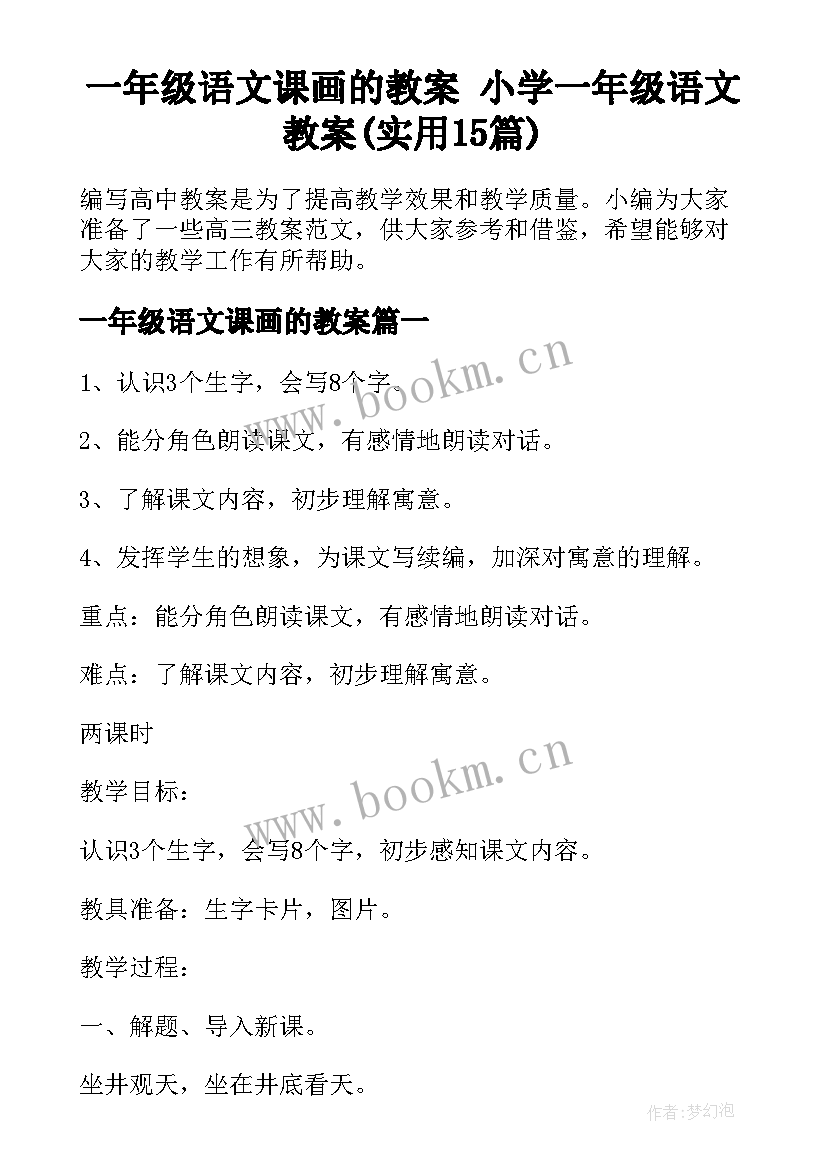 一年级语文课画的教案 小学一年级语文教案(实用15篇)

编写高中教案是为了提高教学效果和教学质量。小编为大家准备了一些高三教案范文，供大家参考和借鉴，希望能够对大家的教学工作有所帮助。

一年级语文课画的教案篇一

www.bookm.cn

1、认识3个生字，会写8个字。

2、能分角色朗读课文，有感情地朗读对话。

3、了解课文内容，初步理解寓意。

4、发挥学生的想象，为课文写续编，加深对寓意的理解。

重点：能分角色朗读课文，有感情地朗读对话。

难点：了解课文内容，初步理解寓意。

两课时

www.bookm.cn

教学目标：

认识3个生字，会写8个字，初步感知课文内容。

教具准备：生字卡片，图片。

教学过程：

一、解题、导入新课。

坐井观天，坐在井底看天。

作者：梦幻泡